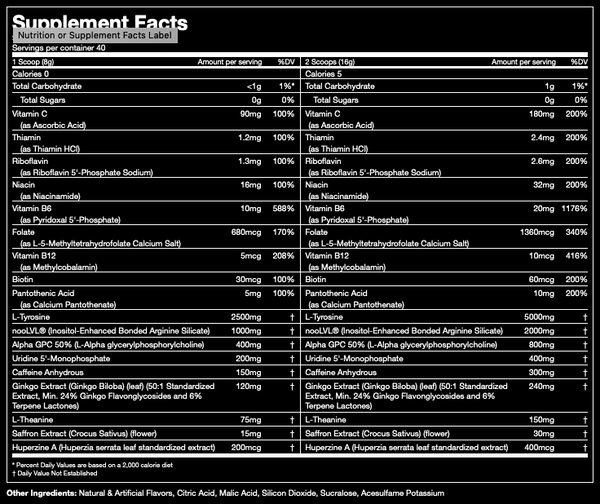 Supplement Facts
Nutrition or Supplement Facts Label
Servings per container 40

| 1 Scoop (8g) | Amount per serving | %DV |
|---|---|---|
| Calories 0 | | |
| Total Carbohydrate | <1g | 1%* |
| Total Sugars | 0g | 0% |
| Vitamin C (as Ascorbic Acid) | 90mg | 100% |
| Thiamin (as Thiamin HCl) | 1.2mg | 100% |
| Riboflavin (as Riboflavin 5'-Phosphate Sodium) | 1.3mg | 100% |
| Niacin (as Niacinamide) | 16mg | 100% |
| Vitamin B6 (as Pyridoxal 5'-Phosphate) | 10mg | 588% |
| Folate (as L-5-Methyltetrahydrofolate Calcium Salt) | 680mcg | 170% |
| Vitamin B12 (as Methylcobalamin) | 5mcg | 208% |
| Biotin | 30mcg | 100% |
| Pantothenic Acid (as Calcium Pantothenate) | 5mg | 100% |
| L-Tyrosine | 2500mg | † |
| nooLVL® (Inositol-Enhanced Bonded Arginine Silicate) | 1000mg | † |
| Alpha GPC 50% (L-Alpha glycerylphosphorylcholine) | 400mg | † |
| Uridine 5'-Monophosphate | 200mg | † |
| Caffeine Anhydrous | 150mg | † |
| Ginkgo Extract (Ginkgo Biloba) (leaf) (50:1 Standardized Extract, Min. 24% Ginkgo Flavonglycosides and 6% Terpene Lactones) | 120mg | † |
| L-Theanine | 75mg | † |
| Saffron Extract (Crocus Sativus) (flower) | 15mg | † |
| Huperzine A (Huperzia serrata leaf standardized extract) | 200mcg | † |

| 2 Scoops (16g) | Amount per serving | %DV |
|---|---|---|
| Calories 5 | | |
| Total Carbohydrate | 1g | 1%* |
| Total Sugars | 0g | 0% |
| Vitamin C (as Ascorbic Acid) | 180mg | 200% |
| Thiamin (as Thiamin HCl) | 2.4mg | 200% |
| Riboflavin (as Riboflavin 5'-Phosphate Sodium) | 2.6mg | 200% |
| Niacin (as Niacinamide) | 32mg | 200% |
| Vitamin B6 (as Pyridoxal 5'-Phosphate) | 20mg | 1176% |
| Folate (as L-5-Methyltetrahydrofolate Calcium Salt) | 1360mcg | 340% |
| Vitamin B12 (as Methylcobalamin) | 10mcg | 416% |
| Biotin | 60mcg | 200% |
| Pantothenic Acid (as Calcium Pantothenate) | 10mg | 200% |
| L-Tyrosine | 5000mg | † |
| nooLVL® (Inositol-Enhanced Bonded Arginine Silicate) | 2000mg | † |
| Alpha GPC 50% (L-Alpha glycerylphosphorylcholine) | 800mg | † |
| Uridine 5'-Monophosphate | 400mg | † |
| Caffeine Anhydrous | 300mg | † |
| Ginkgo Extract (Ginkgo Biloba) (leaf) (50:1 Standardized Extract, Min. 24% Ginkgo Flavonglycosides and 6% Terpene Lactones) | 240mg | † |
| L-Theanine | 150mg | † |
| Saffron Extract (Crocus Sativus) (flower) | 30mg | † |
| Huperzine A (Huperzia serrata leaf standardized extract) | 400mcg | † |

* Percent Daily Values are based on a 2,000 calorie diet
† Daily Value Not Established

Other Ingredients: Natural & Artificial Flavors, Citric Acid, Malic Acid, Silicon Dioxide, Sucralose, Acesulfame Potassium